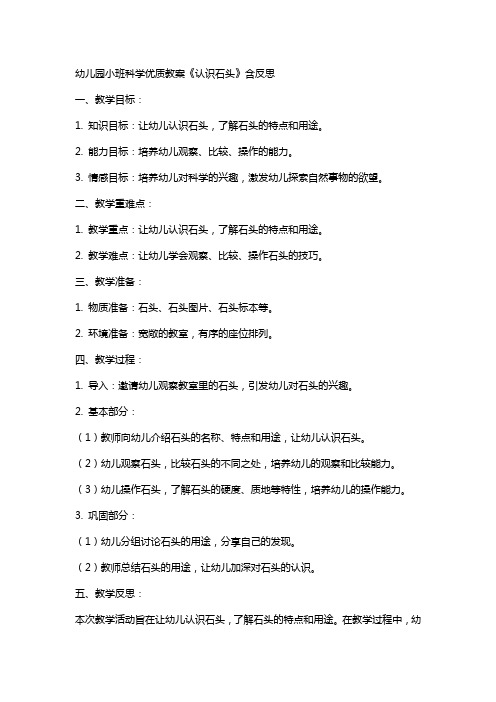 幼儿园小班科学优质教案《认识石头》含反思

一、教学目标：

1. 知识目标：让幼儿认识石头，了解石头的特点和用途。

2. 能力目标：培养幼儿观察、比较、操作的能力。

3. 情感目标：培养幼儿对科学的兴趣，激发幼儿探索自然事物的欲望。

二、教学重难点：

1. 教学重点：让幼儿认识石头，了解石头的特点和用途。

2. 教学难点：让幼儿学会观察、比较、操作石头的技巧。

三、教学准备：

1. 物质准备：石头、石头图片、石头标本等。

2. 环境准备：宽敞的教室，有序的座位排列。

四、教学过程：

1. 导入：邀请幼儿观察教室里的石头，引发幼儿对石头的兴趣。

2. 基本部分：

（1）教师向幼儿介绍石头的名称、特点和用途，让幼儿认识石头。

（2）幼儿观察石头，比较石头的不同之处，培养幼儿的观察和比较能力。

（3）幼儿操作石头，了解石头的硬度、质地等特性，培养幼儿的操作能力。

3. 巩固部分：

（1）幼儿分组讨论石头的用途，分享自己的发现。

（2）教师总结石头的用途，让幼儿加深对石头的认识。

五、教学反思：

本次教学活动旨在让幼儿认识石头，了解石头的特点和用途。在教学过程中，幼